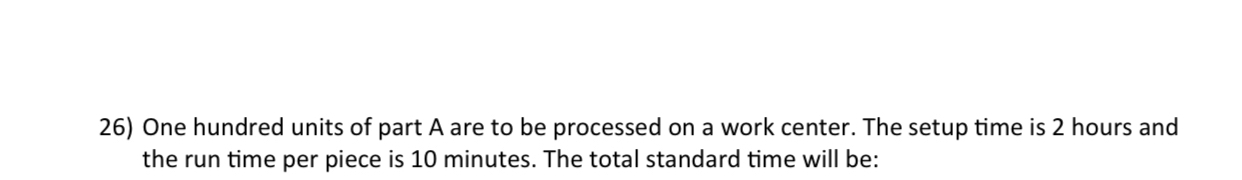 26) One hundred units of part A are to be processed on a work center. The setup time is 2 hours and the run time per piece is 10 minutes. The total standard time will be: